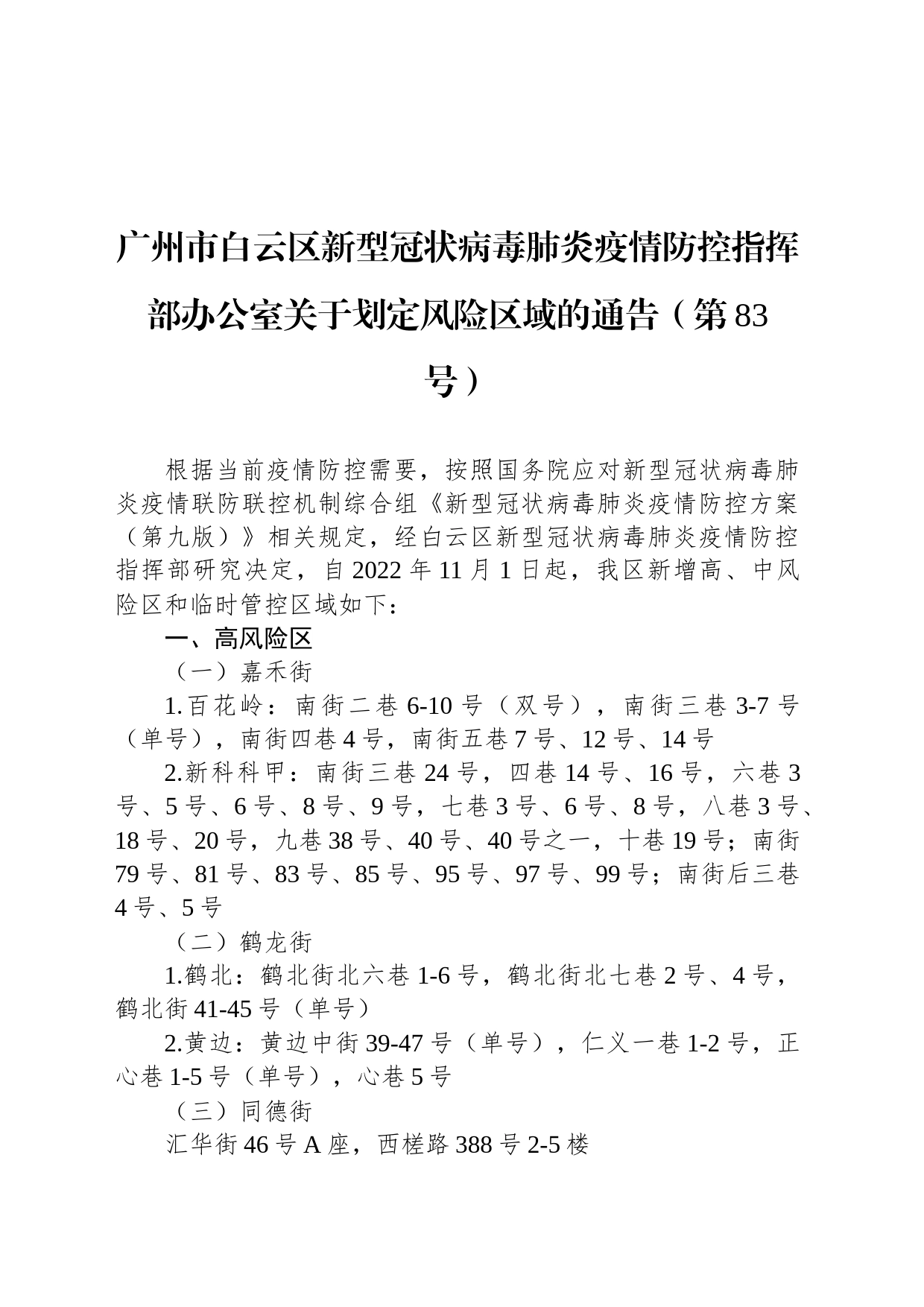 广州市白云区新型冠状病毒肺炎疫情防控指挥部办公室关于划定风险区域的通告（第83号）

根据当前疫情防控需要，按照国务院应对新型冠状病毒肺炎疫情联防联控机制综合组《新型冠状病毒肺炎疫情防控方案（第九版）》相关规定，经白云区新型冠状病毒肺炎疫情防控指挥部研究决定，自2022年11月1日起，我区新增高、中风险区和临时管控区域如下：

一、高风险区

（一）嘉禾街

1.百花岭：南街二巷6-10号（双号），南街三巷3-7号（单号），南街四巷4号，南街五巷7号、12号、14号

2.新科科甲：南街三巷24号，四巷14号、16号，六巷3号、5号、6号、8号、9号，七巷3号、6号、8号，八巷3号、18号、20号，九巷38号、40号、40号之一，十巷19号；南街79号、81号、83号、85号、95号、97号、99号；南街后三巷4号、5号

（二）鹤龙街

1.鹤北：鹤北街北六巷1-6号，鹤北街北七巷2号、4号，鹤北街41-45号（单号）

2.黄边：黄边中街39-47号（单号），仁义一巷1-2号，正心巷1-5号（单号），心巷5号

（三）同德街

汇华街46号A座，西槎路388号2-5楼